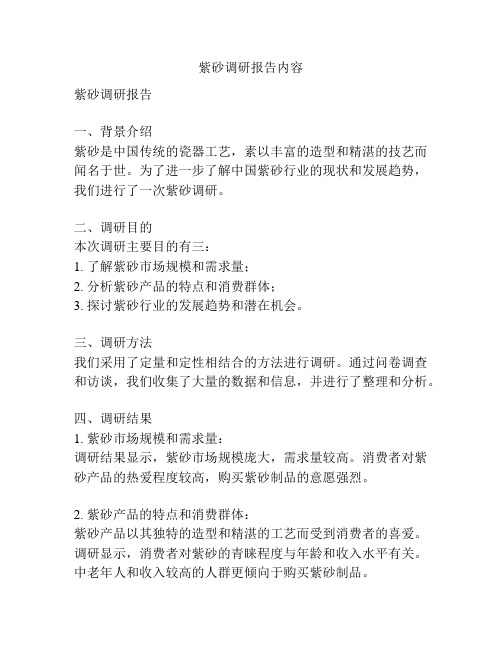 紫砂调研报告内容

紫砂调研报告

一、背景介绍
紫砂是中国传统的瓷器工艺，素以丰富的造型和精湛的技艺而闻名于世。为了进一步了解中国紫砂行业的现状和发展趋势，我们进行了一次紫砂调研。

二、调研目的
本次调研主要目的有三：
1. 了解紫砂市场规模和需求量；
2. 分析紫砂产品的特点和消费群体；
3. 探讨紫砂行业的发展趋势和潜在机会。

三、调研方法
我们采用了定量和定性相结合的方法进行调研。通过问卷调查和访谈，我们收集了大量的数据和信息，并进行了整理和分析。

四、调研结果
1. 紫砂市场规模和需求量：
调研结果显示，紫砂市场规模庞大，需求量较高。消费者对紫砂产品的热爱程度较高，购买紫砂制品的意愿强烈。

2. 紫砂产品的特点和消费群体：
紫砂产品以其独特的造型和精湛的工艺而受到消费者的喜爱。调研显示，消费者对紫砂的青睐程度与年龄和收入水平有关。中老年人和收入较高的人群更倾向于购买紫砂制品。